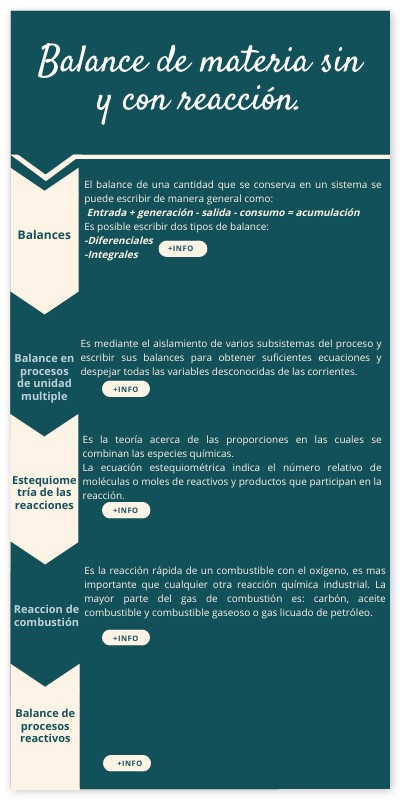 Balance de materia sin y con reacción.

Balances

El balance de una cantidad que se conserva en un sistema se puede escribir de manera general como:
Entrada + generación - salida - consumo = acumulación
Es posible escribir dos tipos de balance:
-Diferenciales
-Integrales

+INFO

Balance en procesos de unidad multiple

Es mediante el aislamiento de varios subsistemas del proceso y escribir sus balances para obtener suficientes ecuaciones y despejar todas las variables desconocidas de las corrientes.

+INFO

Estequiometría de las reacciones

Es la teoría acerca de las proporciones en las cuales se combinan las especies químicas.
La ecuación estequiométrica indica el número relativo de moléculas o moles de reactivos y productos que participan en la reacción.

+INFO

Reaccion de combustión

Es la reacción rápida de un combustible con el oxígeno, es mas importante que cualquier otra reacción química industrial. La mayor parte del gas de combustión es: carbón, aceite combustible y combustible gaseoso o gas licuado de petróleo.

+INFO

Balance de procesos reactivos

+INFO